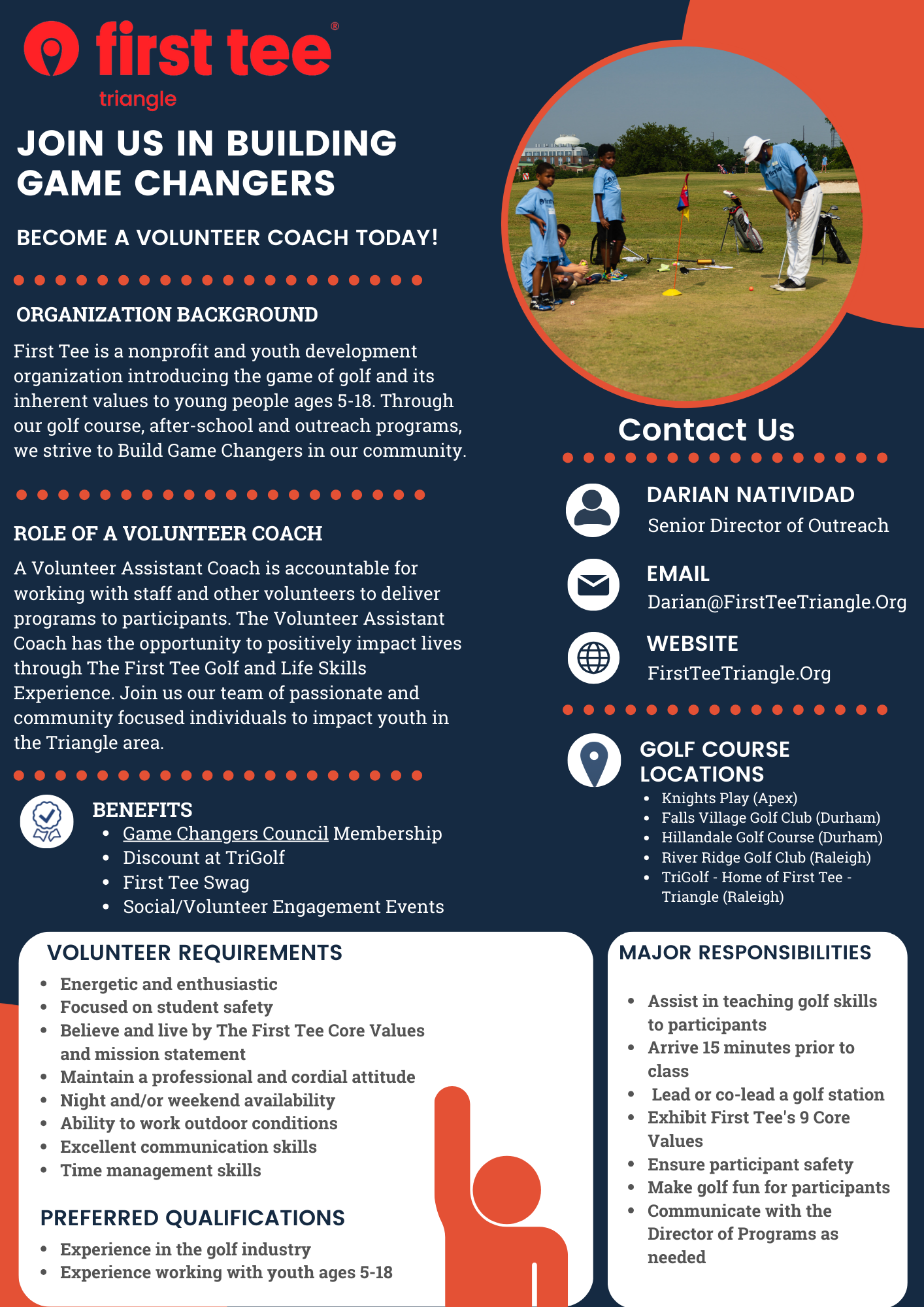 first tee®
triangle

JOIN US IN BUILDING GAME CHANGERS

BECOME A VOLUNTEER COACH TODAY!

ORGANIZATION BACKGROUND

First Tee is a nonprofit and youth development organization introducing the game of golf and its inherent values to young people ages 5-18. Through our golf course, after-school and outreach programs, we strive to Build Game Changers in our community.

ROLE OF A VOLUNTEER COACH

A Volunteer Assistant Coach is accountable for working with staff and other volunteers to deliver programs to participants. The Volunteer Assistant Coach has the opportunity to positively impact lives through The First Tee Golf and Life Skills Experience. Join us our team of passionate and community focused individuals to impact youth in the Triangle area.

BENEFITS
- Game Changers Council Membership
- Discount at TriGolf
- First Tee Swag
- Social/Volunteer Engagement Events

Contact Us

DARIAN NATIVIDAD
Senior Director of Outreach

EMAIL
Darian@FirstTeeTriangle.Org

WEBSITE
FirstTeeTriangle.Org

GOLF COURSE LOCATIONS
- Knights Play (Apex)
- Falls Village Golf Club (Durham)
- Hillandale Golf Course (Durham)
- River Ridge Golf Club (Raleigh)
- TriGolf - Home of First Tee - Triangle (Raleigh)

VOLUNTEER REQUIREMENTS
- Energetic and enthusiastic
- Focused on student safety
- Believe and live by The First Tee Core Values and mission statement
- Maintain a professional and cordial attitude
- Night and/or weekend availability
- Ability to work outdoor conditions
- Excellent communication skills
- Time management skills

PREFERRED QUALIFICATIONS
- Experience in the golf industry
- Experience working with youth ages 5-18

MAJOR RESPONSIBILITIES
- Assist in teaching golf skills to participants
- Arrive 15 minutes prior to class
- Lead or co-lead a golf station
- Exhibit First Tee's 9 Core Values
- Ensure participant safety
- Make golf fun for participants
- Communicate with the Director of Programs as needed